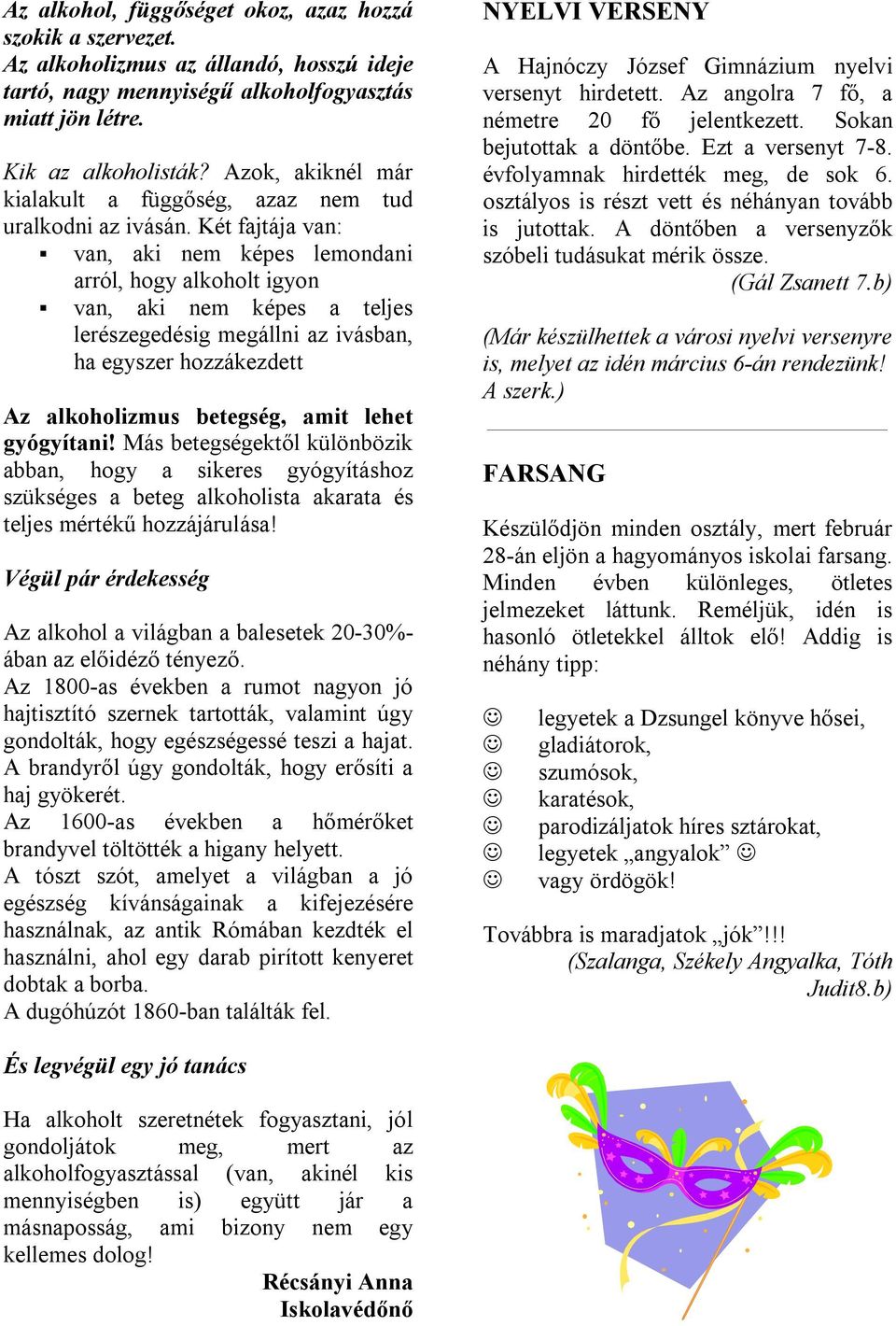 Az alkohol, függőséget okoz, azaz hozzá szokik a szervezet.
Az alkoholizmus az állandó, hosszú ideje tartó, nagy mennyiségű alkoholfogyasztás miatt jön létre.

Kik az alkoholisták? Azok, akiknél már kialakult a függőség, azaz nem tud uralkodni az ivásán. Két fajtája van:
▪ van, aki nem képes lemondani arról, hogy alkoholt igyon
▪ van, aki nem képes a teljes lerészegedésig megállni az ivásban, ha egyszer hozzákezdett

Az alkoholizmus betegség, amit lehet gyógyítani! Más betegségektől különbözik abban, hogy a sikeres gyógyításhoz szükséges a beteg alkoholista akarata és teljes mértékű hozzájárulása!

Végül pár érdekesség

Az alkohol a világban a balesetek 20-30%-ában az előidéző tényező.
Az 1800-as években a rumot nagyon jó hajtisztító szernek tartották, valamint úgy gondolták, hogy egészségessé teszi a hajat. A brandyről úgy gondolták, hogy erősíti a haj gyökerét.
Az 1600-as években a hőmérőket brandyvel töltötték a higany helyett.
A tószt szót, amelyet a világban a jó egészség kívánságainak a kifejezésére használnak, az antik Rómában kezdték el használni, ahol egy darab pirított kenyeret dobtak a borba.
A dugóhúzót 1860-ban találták fel.

És legvégül egy jó tanács

Ha alkoholt szeretnétek fogyasztani, jól gondoljátok meg, mert az alkoholfogyasztással (van, akinél kis mennyiségben is) együtt jár a másnaposság, ami bizony nem egy kellemes dolog!

Récsányi Anna
Iskolavédőnő

NYELVI VERSENY

A Hajnóczy József Gimnázium nyelvi versenyt hirdetett. Az angolra 7 fő, a németre 20 fő jelentkezett. Sokan bejutottak a döntőbe. Ezt a versenyt 7-8. évfolyamnak hirdették meg, de sok 6. osztályos is részt vett és néhányan tovább is jutottak. A döntőben a versenyzők szóbeli tudásukat mérik össze.
(Gál Zsanett 7.b)

(Már készülhettek a városi nyelvi versenyre is, melyet az idén március 6-án rendezünk! A szerk.)

FARSANG

Készülődjön minden osztály, mert február 28-án eljön a hagyományos iskolai farsang. Minden évben különleges, ötletes jelmezeket láttunk. Reméljük, idén is hasonló ötletekkel álltok elő! Addig is néhány tipp:

☺ legyetek a Dzsungel könyve hősei,
☺ gladiátorok,
☺ szumósok,
☺ karatésok,
☺ parodizáljatok híres sztárokat,
☺ legyetek „angyalok” ☺
☺ vagy ördögök!

Továbbra is maradjatok „jók”!!!
(Szalanga, Székely Angyalka, Tóth Judit8.b)